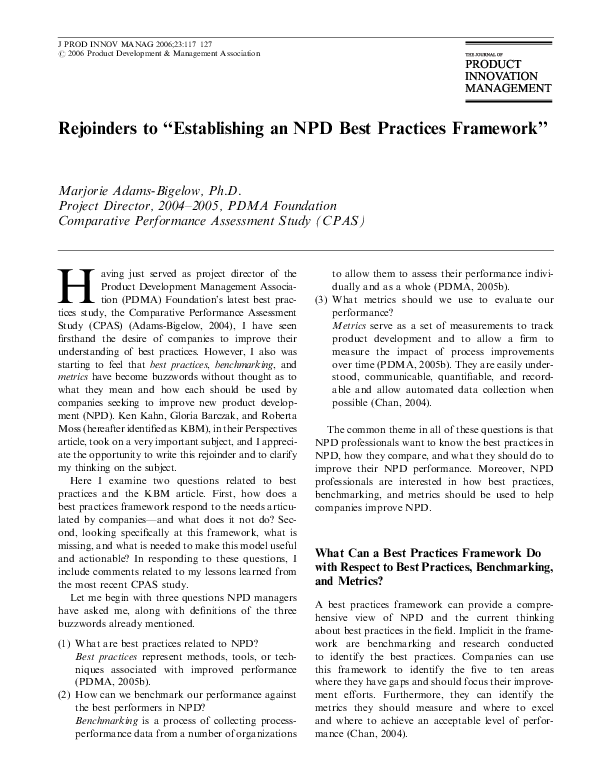 J PROD INNOV MANAG 2006;23:117 127
© 2006 Product Development & Management Association

THE JOURNAL OF
PRODUCT
INNOVATION
MANAGEMENT

Rejoinders to "Establishing an NPD Best Practices Framework"

Marjorie Adams-Bigelow, Ph.D.
Project Director, 2004–2005, PDMA Foundation
Comparative Performance Assessment Study (CPAS)

Having just served as project director of the Product Development Management Association (PDMA) Foundation's latest best practices study, the Comparative Performance Assessment Study (CPAS) (Adams-Bigelow, 2004), I have seen firsthand the desire of companies to improve their understanding of best practices. However, I also was starting to feel that best practices, benchmarking, and metrics have become buzzwords without thought as to what they mean and how each should be used by companies seeking to improve new product development (NPD). Ken Kahn, Gloria Barczak, and Roberta Moss (hereafter identified as KBM), in their Perspectives article, took on a very important subject, and I appreciate the opportunity to write this rejoinder and to clarify my thinking on the subject.

Here I examine two questions related to best practices and the KBM article. First, how does a best practices framework respond to the needs articulated by companies—and what does it not do? Second, looking specifically at this framework, what is missing, and what is needed to make this model useful and actionable? In responding to these questions, I include comments related to my lessons learned from the most recent CPAS study.

Let me begin with three questions NPD managers have asked me, along with definitions of the three buzzwords already mentioned.

(1) What are best practices related to NPD?
Best practices represent methods, tools, or techniques associated with improved performance (PDMA, 2005b).
(2) How can we benchmark our performance against the best performers in NPD?
Benchmarking is a process of collecting process-performance data from a number of organizations to allow them to assess their performance individually and as a whole (PDMA, 2005b).
(3) What metrics should we use to evaluate our performance?
Metrics serve as a set of measurements to track product development and to allow a firm to measure the impact of process improvements over time (PDMA, 2005b). They are easily understood, communicable, quantifiable, and recordable and allow automated data collection when possible (Chan, 2004).

The common theme in all of these questions is that NPD professionals want to know the best practices in NPD, how they compare, and what they should do to improve their NPD performance. Moreover, NPD professionals are interested in how best practices, benchmarking, and metrics should be used to help companies improve NPD.

What Can a Best Practices Framework Do with Respect to Best Practices, Benchmarking, and Metrics?

A best practices framework can provide a comprehensive view of NPD and the current thinking about best practices in the field. Implicit in the framework are benchmarking and research conducted to identify the best practices. Companies can use this framework to identify the five to ten areas where they have gaps and should focus their improvement efforts. Furthermore, they can identify the metrics they should measure and where to excel and where to achieve an acceptable level of performance (Chan, 2004).